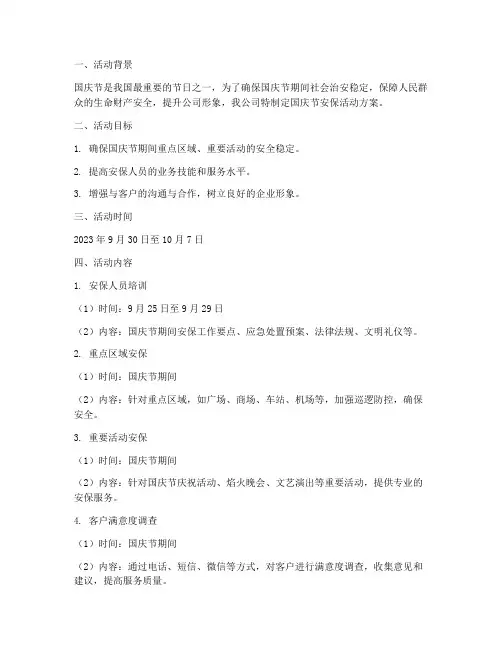 一、活动背景

国庆节是我国最重要的节日之一，为了确保国庆节期间社会治安稳定，保障人民群众的生命财产安全，提升公司形象，我公司特制定国庆节安保活动方案。

二、活动目标

1. 确保国庆节期间重点区域、重要活动的安全稳定。

2. 提高安保人员的业务技能和服务水平。

3. 增强与客户的沟通与合作，树立良好的企业形象。

三、活动时间

2023 年 9 月 30 日至 10 月 7 日

四、活动内容

1. 安保人员培训

（1）时间：9 月 25 日至 9 月 29 日

（2）内容：国庆节期间安保工作要点、应急处置预案、法律法规、文明礼仪等。

2. 重点区域安保

（1）时间：国庆节期间

（2）内容：针对重点区域，如广场、商场、车站、机场等，加强巡逻防控，确保安全。

3. 重要活动安保

（1）时间：国庆节期间

（2）内容：针对国庆节庆祝活动、焰火晚会、文艺演出等重要活动，提供专业的安保服务。

4. 客户满意度调查

（1）时间：国庆节期间

（2）内容：通过电话、短信、微信等方式，对客户进行满意度调查，收集意见和建议，提高服务质量。